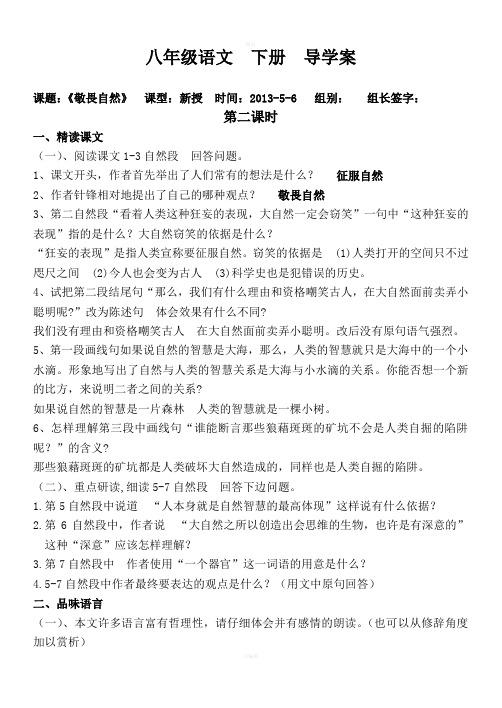 八年级语文　下册　导学案

课题：《敬畏自然》　课型：新授　时间：2013-5-6　组别：　　组长签字：

第二课时

一、精读课文

（一）、阅读课文 1-3 自然段　回答问题。

1、课文开头，作者首先举出了人们常有的想法是什么？　征服自然

2、作者针锋相对地提出了自己的哪种观点？　敬畏自然

3、第二自然段“看着人类这种狂妄的表现，大自然一定会窃笑”一句中“这种狂妄的表现”指的是什么？大自然窃笑的依据是什么？

“狂妄的表现”是指人类宣称要征服自然。窃笑的依据是　(1)人类打开的空间只不过咫尺之间　(2)今人也会变为古人　(3)科学史也是犯错误的历史。

4、试把第二段结尾句“那么，我们有什么理由和资格嘲笑古人，在大自然面前卖弄小聪明呢?”改为陈述句　体会效果有什么不同?

我们没有理由和资格嘲笑古人　在大自然面前卖弄小聪明。改后没有原句语气强烈。

5、第一段画线句如果说自然的智慧是大海，那么，人类的智慧就只是大海中的一个小水滴。形象地写出了自然与人类的智慧关系是大海与小水滴的关系。你能否想一个新的比方，来说明二者之间的关系?

如果说自然的智慧是一片森林　人类的智慧就是一棵小树。

6、怎样理解第三段中画线句“谁能断言那些狼藉斑斑的矿坑不会是人类自掘的陷阱呢？”的含义?

那些狼藉斑斑的矿坑都是人类破坏大自然造成的，同样也是人类自掘的陷阱。

（二）、重点研读,细读 5-7 自然段　回答下边问题。

1.第 5 自然段中说道　“人本身就是自然智慧的最高体现”这样说有什么依据？

2.第 6 自然段中，作者说　“大自然之所以创造出会思维的生物，也许是有深意的”这种“深意”应该怎样理解？

3.第 7 自然段中　作者使用“一个器官”这一词语的用意是什么？

4.5-7 自然段中作者最终要表达的观点是什么？（用文中原句回答）

二、品味语言

（一）、本文许多语言富有哲理性，请仔细体会并有感情的朗读。(也可以从修辞角度加以赏析)